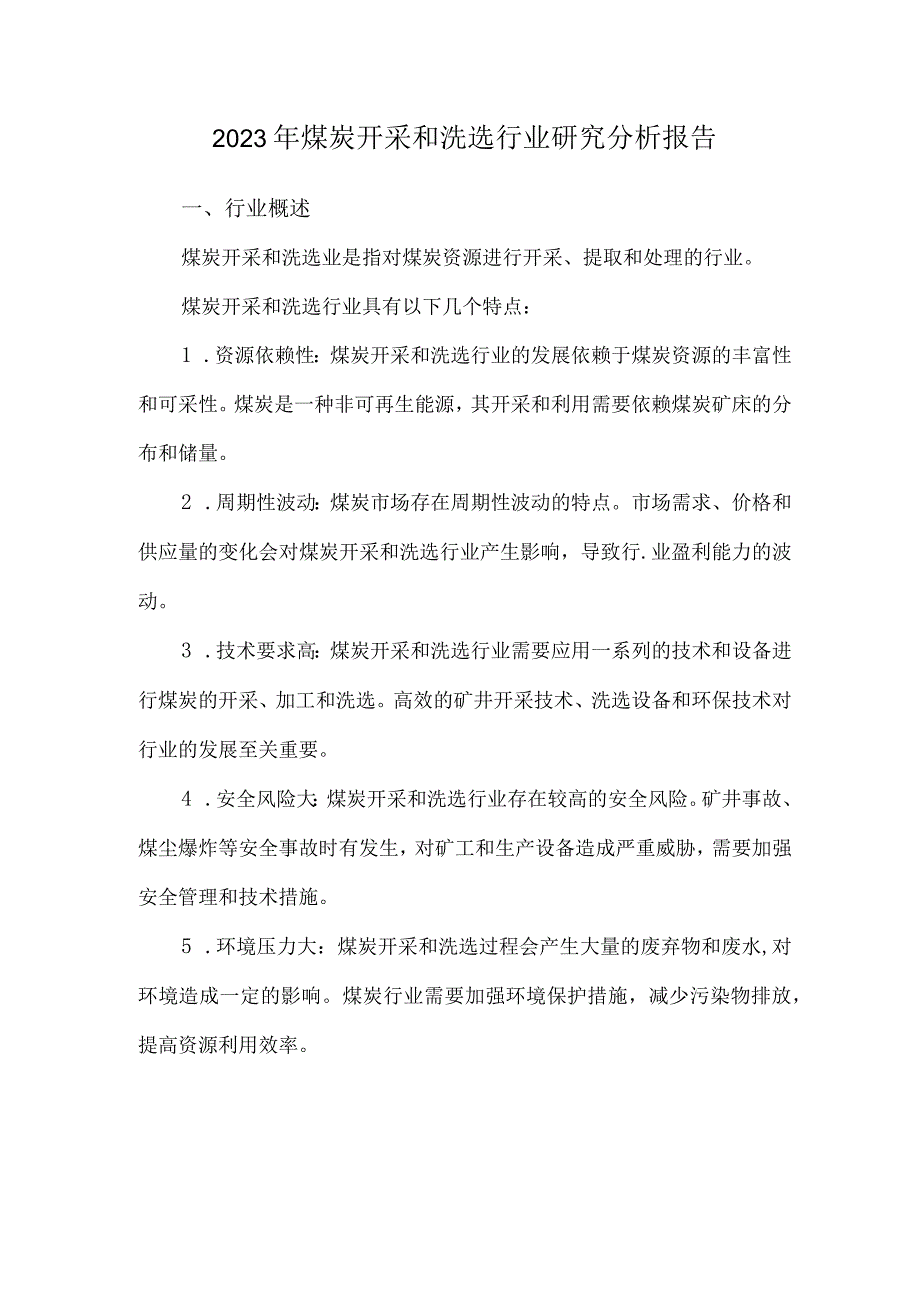 2023年煤炭开采和洗选行业研究分析报告

一、行业概述

煤炭开采和洗选业是指对煤炭资源进行开采、提取和处理的行业。

煤炭开采和洗选行业具有以下几个特点：

1．资源依赖性：煤炭开采和洗选行业的发展依赖于煤炭资源的丰富性和可采性。煤炭是一种非可再生能源，其开采和利用需要依赖煤炭矿床的分布和储量。

2．周期性波动：煤炭市场存在周期性波动的特点。市场需求、价格和供应量的变化会对煤炭开采和洗选行业产生影响，导致行.业盈利能力的波动。

3．技术要求高：煤炭开采和洗选行业需要应用一系列的技术和设备进行煤炭的开采、加工和洗选。高效的矿井开采技术、洗选设备和环保技术对行业的发展至关重要。

4．安全风险大：煤炭开采和洗选行业存在较高的安全风险。矿井事故、煤尘爆炸等安全事故时有发生，对矿工和生产设备造成严重威胁，需要加强安全管理和技术措施。

5．环境压力大：煤炭开采和洗选过程会产生大量的废弃物和废水，对环境造成一定的影响。煤炭行业需要加强环境保护措施，减少污染物排放，提高资源利用效率。